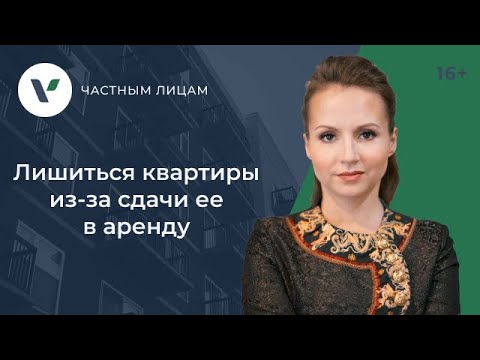 ЧАСТНЫМ ЛИЦАМ

16+

Лишиться квартиры из-за сдачи ее в аренду